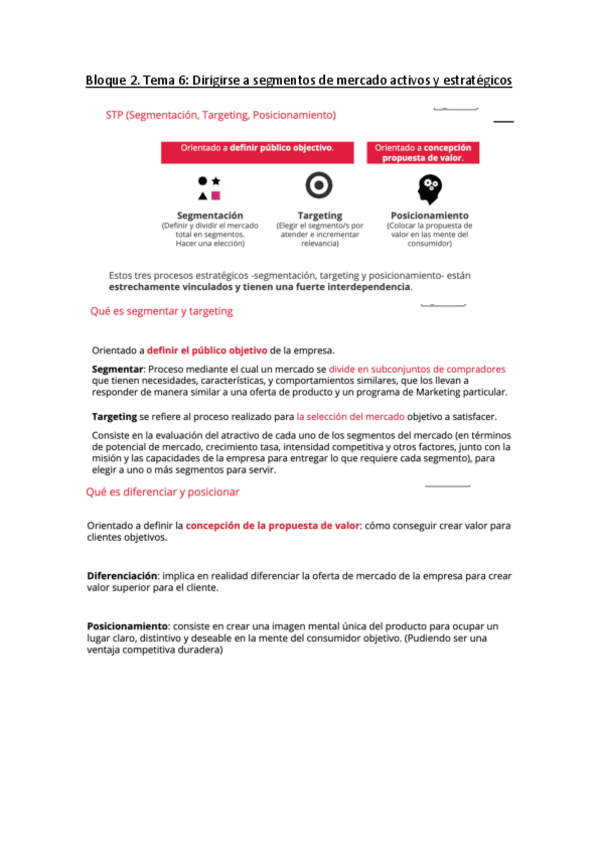 Bloque 2. Tema 6: Dirigirse a segmentos de mercado activos y estratégicos

STP (Segmentación, Targeting, Posicionamiento)

Orientado a definir público objectivo.

Orientado a concepción propuesta de valor.

Segmentación
(Definir y dividir el mercado total en segmentos. Hacer una elección)

Targeting
(Elegir el segmento/s por atender e incrementar relevancia)

Posicionamiento
(Colocar la propuesta de valor en las mente del consumidor)

Estos tres procesos estratégicos -segmentación, targeting y posicionamiento- están estrechamente vinculados y tienen una fuerte interdependencia.

Qué es segmentar y targeting

Orientado a definir el público objetivo de la empresa.

Segmentar: Proceso mediante el cual un mercado se divide en subconjuntos de compradores que tienen necesidades, características, y comportamientos similares, que los llevan a responder de manera similar a una oferta de producto y un programa de Marketing particular.

Targeting se refiere al proceso realizado para la selección del mercado objetivo a satisfacer.

Consiste en la evaluación del atractivo de cada uno de los segmentos del mercado (en términos de potencial de mercado, crecimiento tasa, intensidad competitiva y otros factores, junto con la misión y las capacidades de la empresa para entregar lo que requiere cada segmento), para elegir a uno o más segmentos para servir.

Qué es diferenciar y posicionar

Orientado a definir la concepción de la propuesta de valor: cómo conseguir crear valor para clientes objetivos.

Diferenciación: implica en realidad diferenciar la oferta de mercado de la empresa para crear valor superior para el cliente.

Posicionamiento: consiste en crear una imagen mental única del producto para ocupar un lugar claro, distintivo y deseable en la mente del consumidor objetivo. (Pudiendo ser una ventaja competitiva duradera)